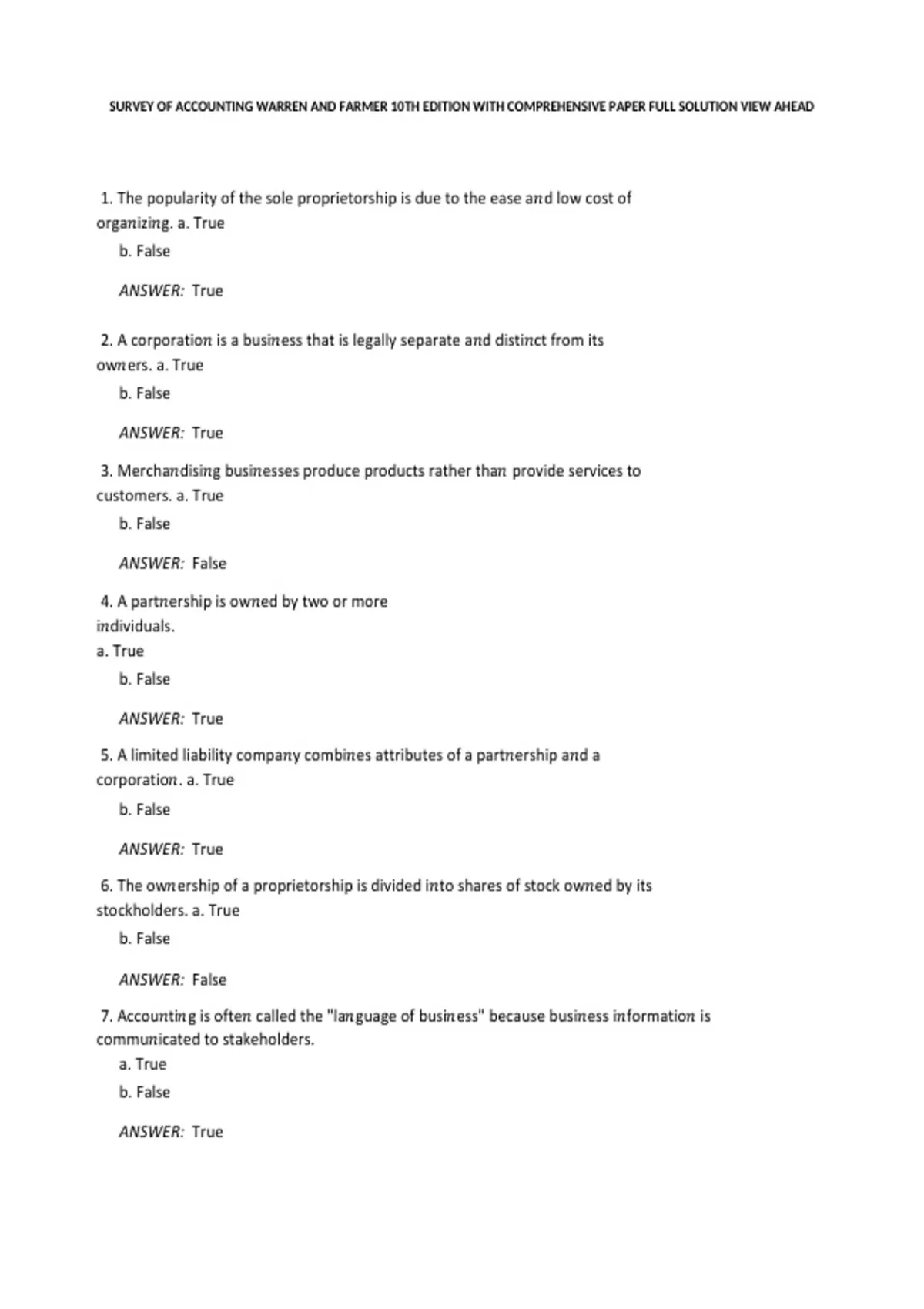 SURVEY OF ACCOUNTING WARREN AND FARMER 10TH EDITION WITH COMPREHENSIVE PAPER FULL SOLUTION VIEW AHEAD

1. The popularity of the sole proprietorship is due to the ease and low cost of organizing. a. True

b. False

ANSWER: True

2. A corporation is a business that is legally separate and distinct from its owners. a. True

b. False

ANSWER: True

3. Merchandising businesses produce products rather than provide services to customers. a. True

b. False

ANSWER: False

4. A partnership is owned by two or more individuals.
a. True

b. False

ANSWER: True

5. A limited liability company combines attributes of a partnership and a corporation. a. True

b. False

ANSWER: True

6. The ownership of a proprietorship is divided into shares of stock owned by its stockholders. a. True

b. False

ANSWER: False

7. Accounting is often called the "language of business" because business information is communicated to stakeholders.

a. True

b. False

ANSWER: True